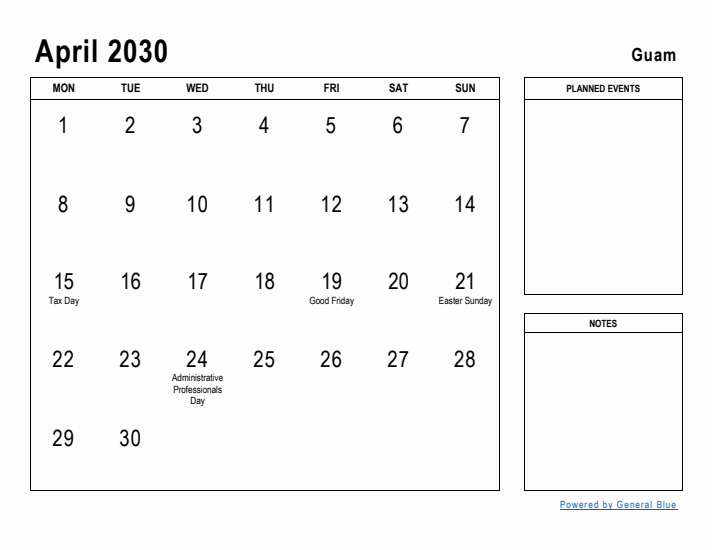 April 2030

Guam

| MON | TUE | WED | THU | FRI | SAT | SUN |
|---|---|---|---|---|---|---|
| 1 | 2 | 3 | 4 | 5 | 6 | 7 |
| 8 | 9 | 10 | 11 | 12 | 13 | 14 |
| 15 Tax Day | 16 | 17 | 18 | 19 Good Friday | 20 | 21 Easter Sunday |
| 22 | 23 | 24 Administrative Professionals Day | 25 | 26 | 27 | 28 |
| 29 | 30 | | | | | |

PLANNED EVENTS

NOTES

Powered by General Blue